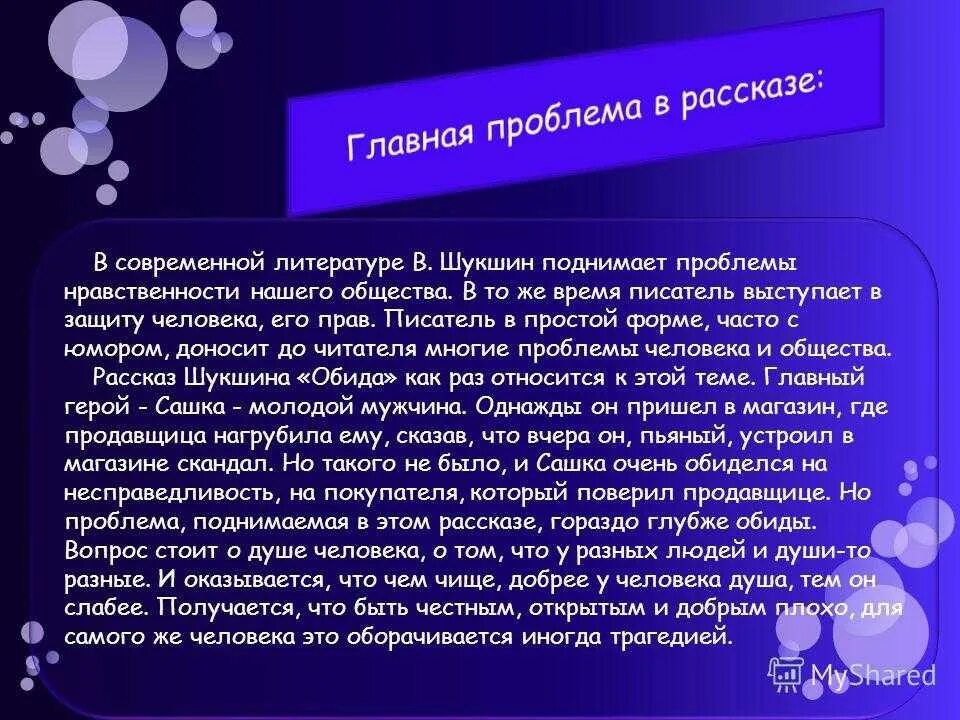 Главная проблема в рассказе:

В современной литературе В. Шукшин поднимает проблемы нравственности нашего общества. В то же время писатель выступает в защиту человека, его прав. Писатель в простой форме, часто с юмором, доносит до читателя многие проблемы человека и общества.

Рассказ Шукшина «Обида» как раз относится к этой теме. Главный герой - Сашка - молодой мужчина. Однажды он пришел в магазин, где продавщица нагрубила ему, сказав, что вчера он, пьяный, устроил в магазине скандал. Но такого не было, и Сашка очень обиделся на несправедливость, на покупателя, который поверил продавщице. Но проблема, поднимаемая в этом рассказе, гораздо глубже обиды. Вопрос стоит о душе человека, о том, что у разных людей и души-то разные. И оказывается, что чем чище, добрее у человека душа, тем он слабее. Получается, что быть честным, открытым и добрым плохо, для самого же человека это оборачивается иногда трагедией.

MyShared